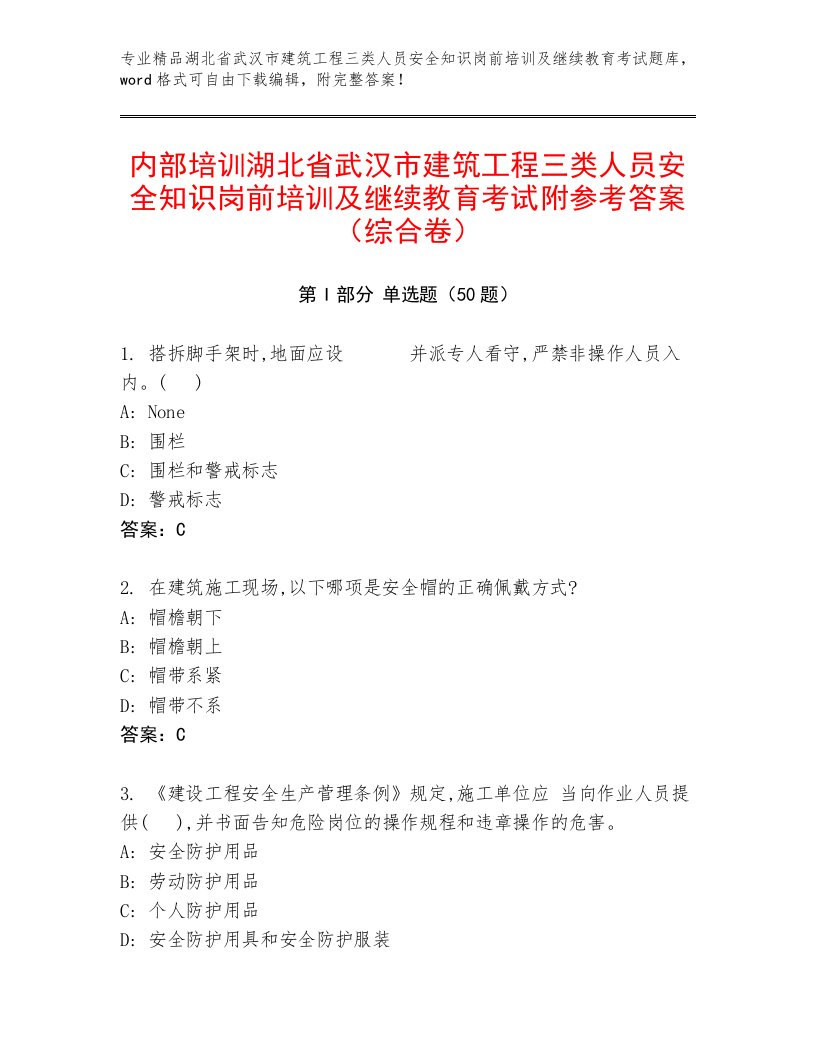 专业精品湖北省武汉市建筑工程三类人员安全知识岗前培训及继续教育考试题库，word格式可自由下载编辑，附完整答案！

内部培训湖北省武汉市建筑工程三类人员安全知识岗前培训及继续教育考试附参考答案（综合卷）

第Ⅰ部分 单选题（50题）

1. 搭拆脚手架时,地面应设　　　并派专人看守,严禁非操作人员入内。(　)
A: None
B: 围栏
C: 围栏和警戒标志
D: 警戒标志
答案：C

2. 在建筑施工现场,以下哪项是安全帽的正确佩戴方式?
A: 帽檐朝下
B: 帽檐朝上
C: 帽带系紧
D: 帽带不系
答案：C

3. 《建设工程安全生产管理条例》规定,施工单位应 当向作业人员提供(　),并书面告知危险岗位的操作规程和违章操作的危害。
A: 安全防护用品
B: 劳动防护用品
C: 个人防护用品
D: 安全防护用具和安全防护服装